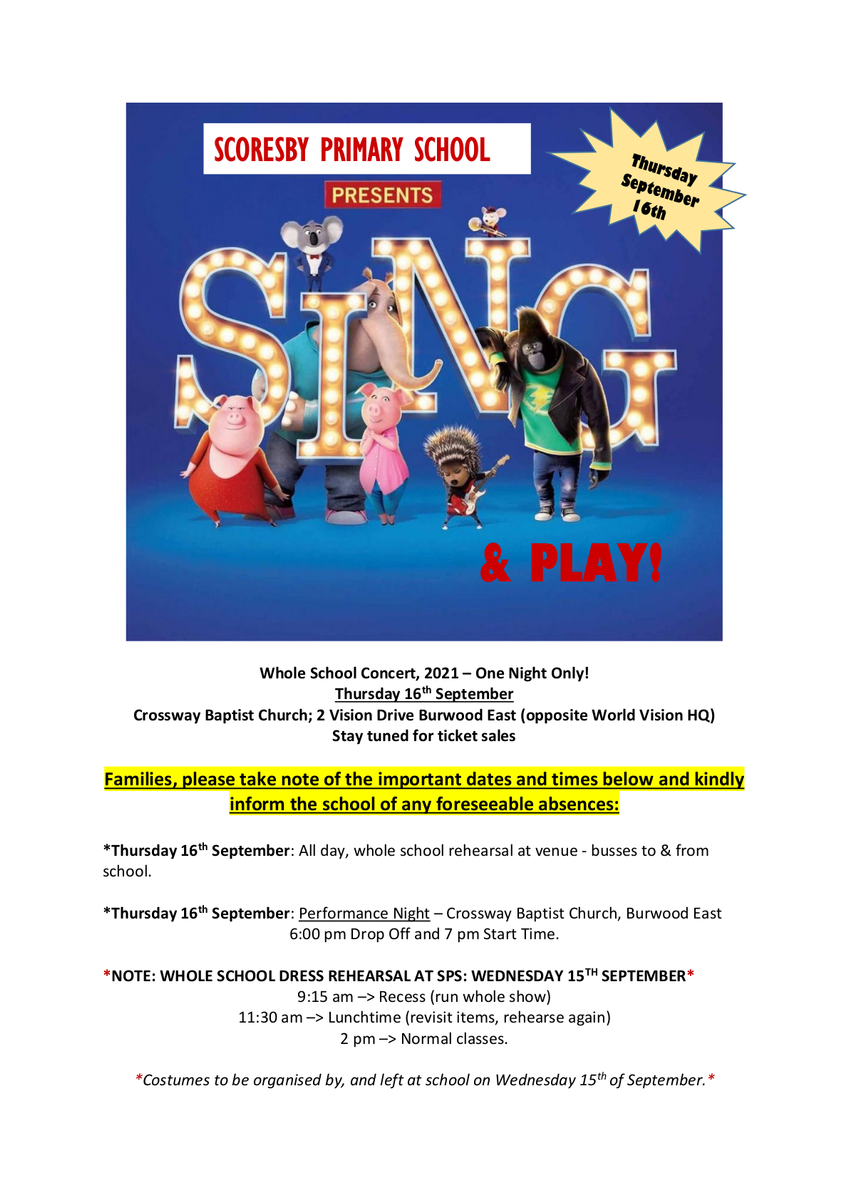 SCORESBY PRIMARY SCHOOL

PRESENTS

Thursday September 16th

SING

& PLAY!

Whole School Concert, 2021 – One Night Only!
Thursday 16th September
Crossway Baptist Church; 2 Vision Drive Burwood East (opposite World Vision HQ)
Stay tuned for ticket sales

Families, please take note of the important dates and times below and kindly inform the school of any foreseeable absences:

*Thursday 16th September: All day, whole school rehearsal at venue - busses to & from school.

*Thursday 16th September: Performance Night – Crossway Baptist Church, Burwood East
6:00 pm Drop Off and 7 pm Start Time.

*NOTE: WHOLE SCHOOL DRESS REHEARSAL AT SPS: WEDNESDAY 15TH SEPTEMBER*
9:15 am –> Recess (run whole show)
11:30 am –> Lunchtime (revisit items, rehearse again)
2 pm –> Normal classes.

*Costumes to be organised by, and left at school on Wednesday 15th of September.*